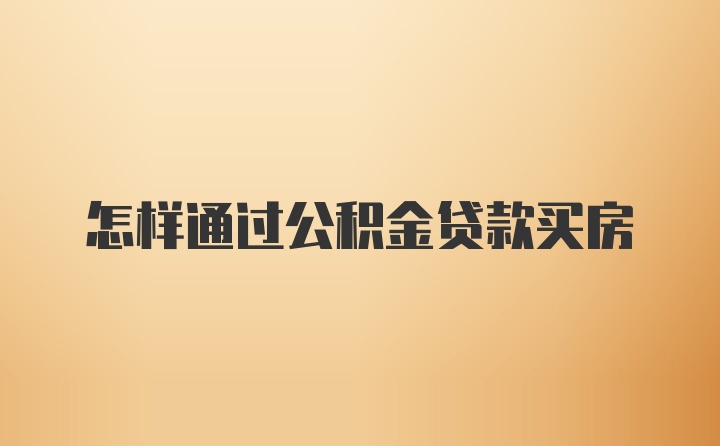 怎样通过公积金贷款买房